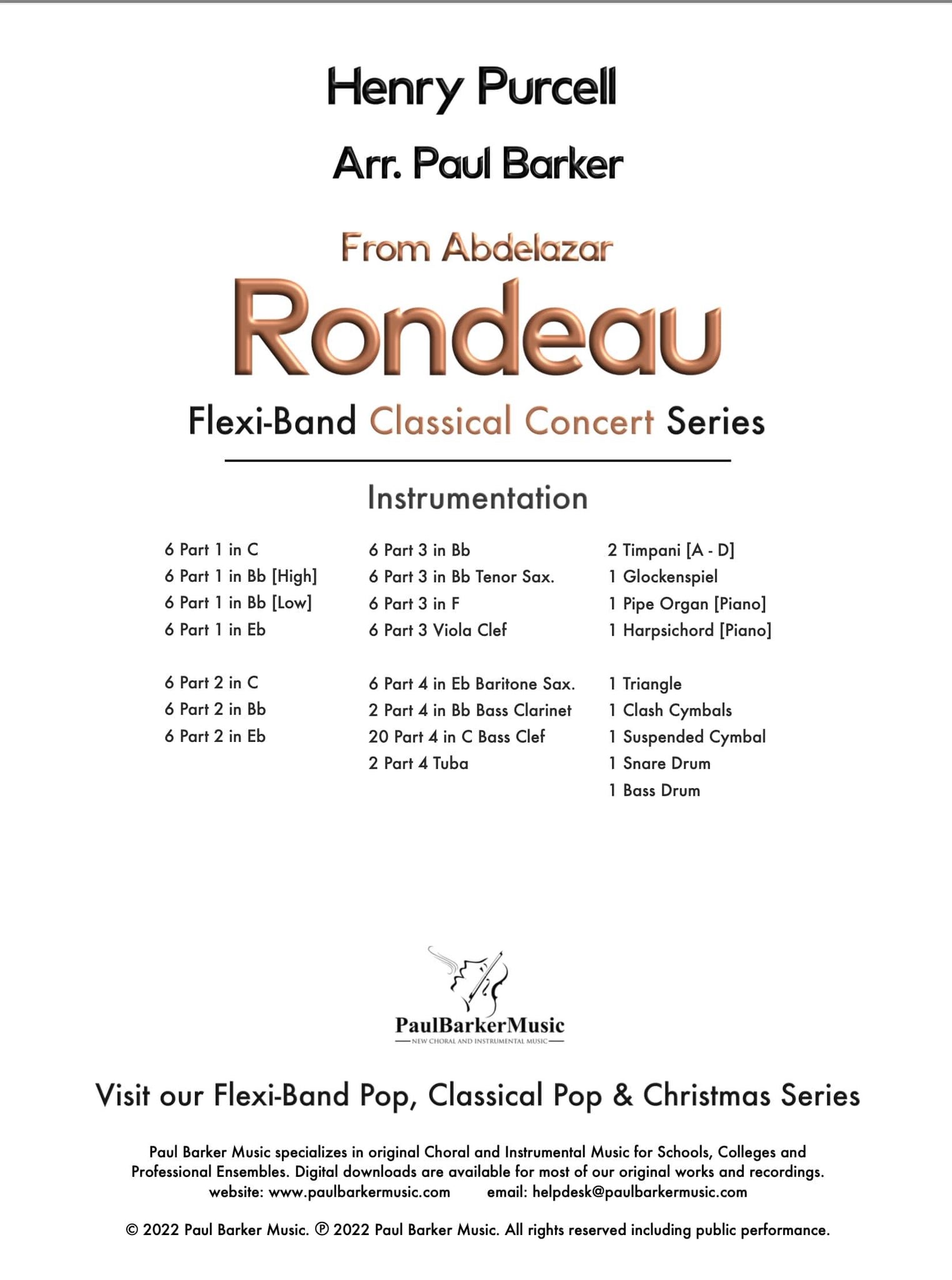 Henry Purcell

Arr. Paul Barker

From Abdelazar

Rondeau

Flexi-Band Classical Concert Series

Instrumentation

6 Part 1 in C
6 Part 1 in Bb [High]
6 Part 1 in Bb [Low]
6 Part 1 in Eb

6 Part 2 in C
6 Part 2 in Bb
6 Part 2 in Eb

6 Part 3 in Bb
6 Part 3 in Bb Tenor Sax.
6 Part 3 in F
6 Part 3 Viola Clef

6 Part 4 in Eb Baritone Sax.
2 Part 4 in Bb Bass Clarinet
20 Part 4 in C Bass Clef
2 Part 4 Tuba

2 Timpani [A - D]
1 Glockenspiel
1 Pipe Organ [Piano]
1 Harpsichord [Piano]

1 Triangle
1 Clash Cymbals
1 Suspended Cymbal
1 Snare Drum
1 Bass Drum

PaulBarkerMusic
NEW CHORAL AND INSTRUMENTAL MUSIC

Visit our Flexi-Band Pop, Classical Pop & Christmas Series

Paul Barker Music specializes in original Choral and Instrumental Music for Schools, Colleges and Professional Ensembles. Digital downloads are available for most of our original works and recordings.
website: www.paulbarkermusic.com email: helpdesk@paulbarkermusic.com

© 2022 Paul Barker Music. ℗ 2022 Paul Barker Music. All rights reserved including public performance.